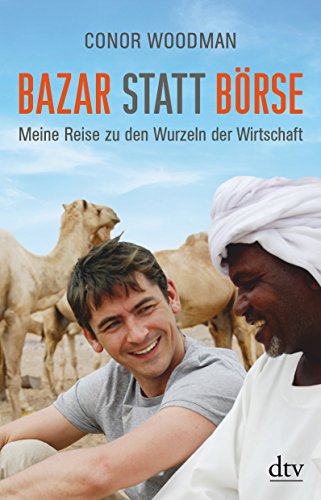 CONOR WOODMAN

BAZAR STATT BÖRSE

Meine Reise zu den Wurzeln der Wirtschaft

dtv